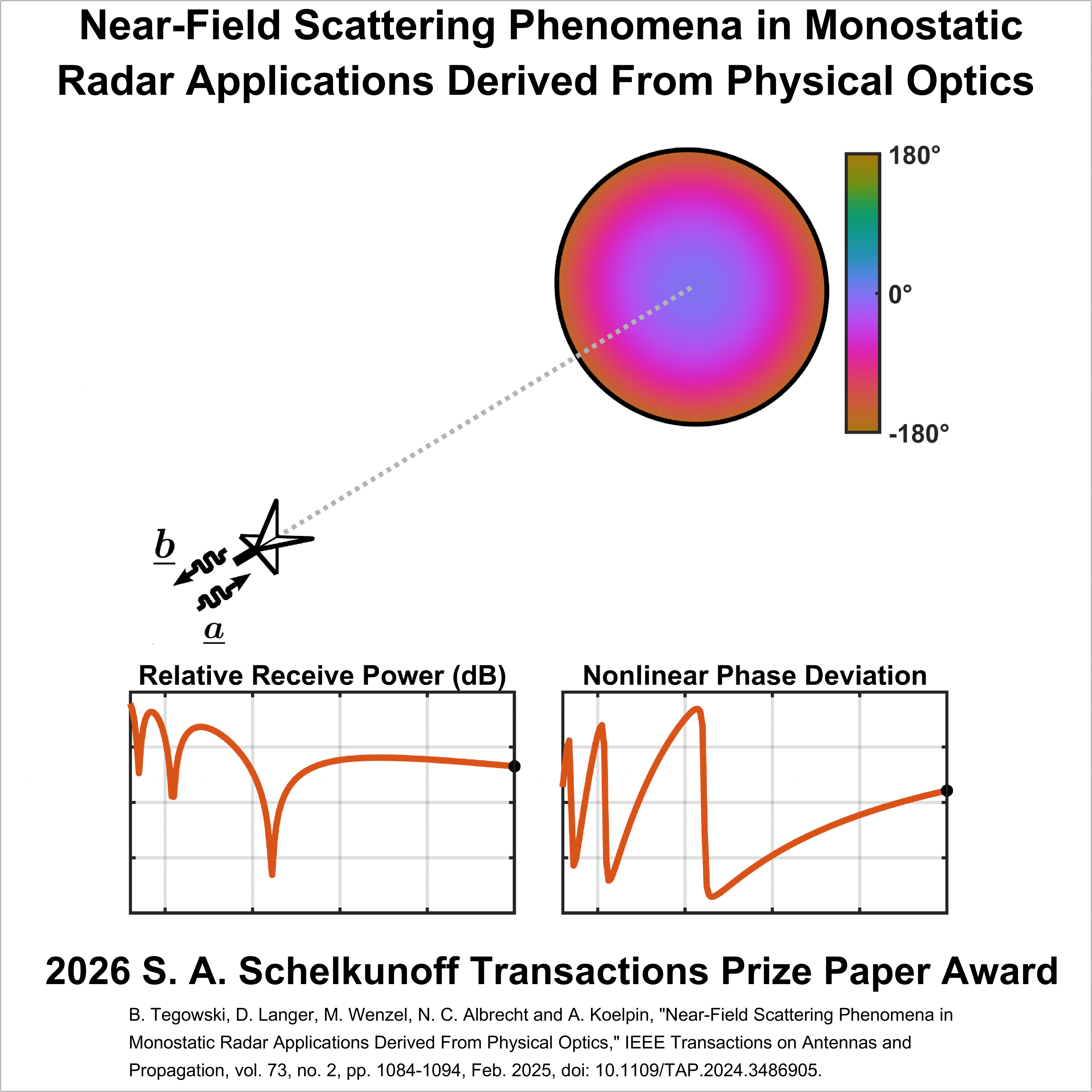 Near-Field Scattering Phenomena in Monostatic Radar Applications Derived From Physical Optics

180°

0°

-180°

$\underline{b}$

$\underline{a}$

Relative Receive Power (dB)

Nonlinear Phase Deviation

2026 S. A. Schelkunoff Transactions Prize Paper Award

B. Tegowski, D. Langer, M. Wenzel, N. C. Albrecht and A. Koelpin, "Near-Field Scattering Phenomena in Monostatic Radar Applications Derived From Physical Optics," IEEE Transactions on Antennas and Propagation, vol. 73, no. 2, pp. 1084-1094, Feb. 2025, doi: 10.1109/TAP.2024.3486905.